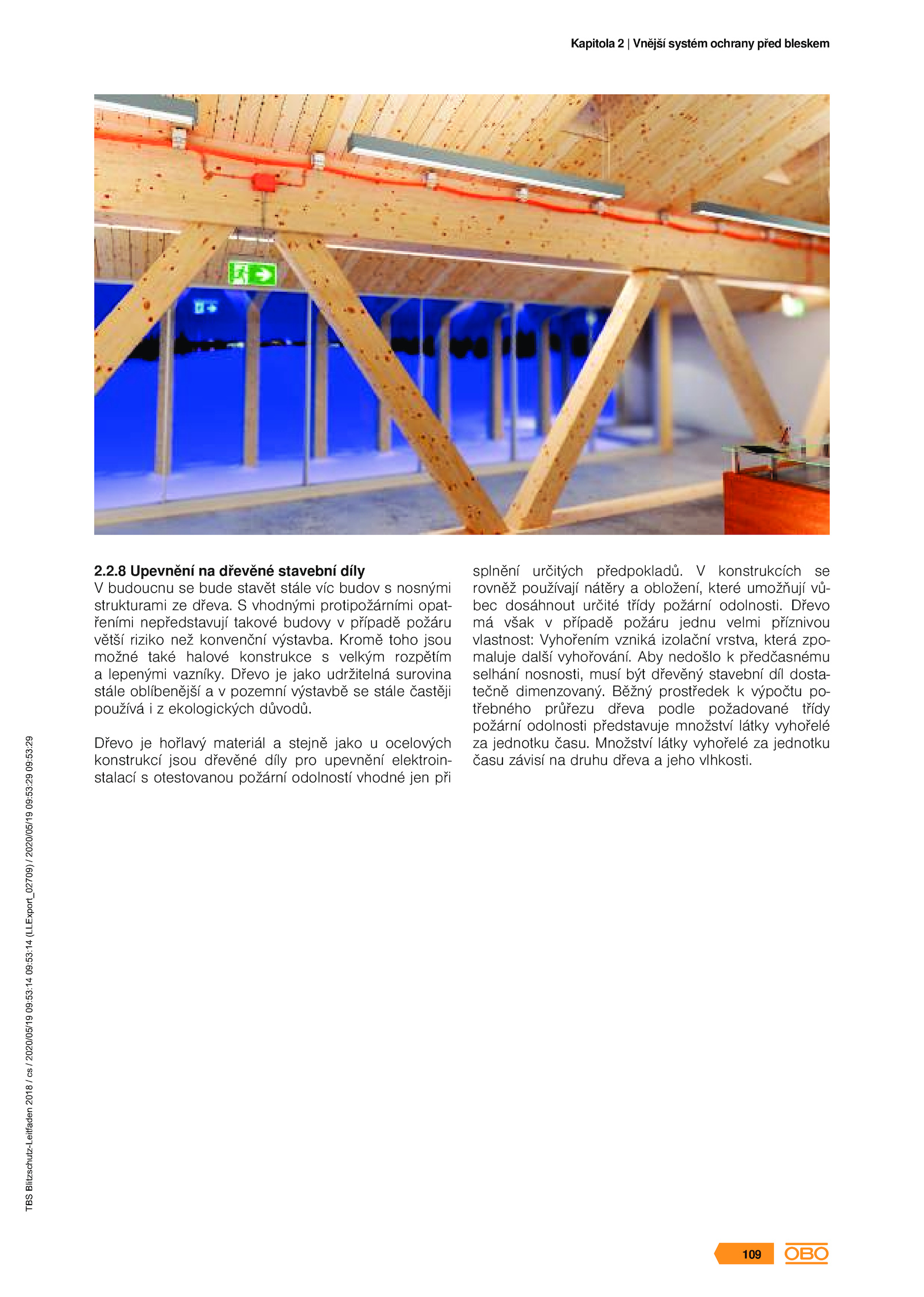 Kapitola 2 | Vnější systém ochrany před bleskem

2.2.8 Upevnění na dřevěné stavební díly
V budoucnu se bude stavět stále víc budov s nosnými strukturami ze dřeva. S vhodnými protipožárními opatřeními nepředstavují takové budovy v případě požáru větší riziko než konvenční výstavba. Kromě toho jsou možné také halové konstrukce s velkým rozpětím a lepenými vazníky. Dřevo je jako udržitelná surovina stále oblíbenější a v pozemní výstavbě se stále častěji používá i z ekologických důvodů.

Dřevo je hořlavý materiál a stejně jako u ocelových konstrukcí jsou dřevěné díly pro upevnění elektroinstalací s otestovanou požární odolností vhodné jen při splnění určitých předpokladů. V konstrukcích se rovněž používají nátěry a obložení, které umožňují vůbec dosáhnout určité třídy požární odolnosti. Dřevo má však v případě požáru jednu velmi příznivou vlastnost: Vyhořením vzniká izolační vrstva, která zpomaluje další vyhořování. Aby nedošlo k předčasnému selhání nosnosti, musí být dřevěný stavební díl dostatečně dimenzovaný. Běžný prostředek k výpočtu potřebného průřezu dřeva podle požadované třídy požární odolnosti představuje množství látky vyhořelé za jednotku času. Množství látky vyhořelé za jednotku času závisí na druhu dřeva a jeho vlhkosti.

TBS Blitzschutz-Leitfaden 2018 / cs / 2020/05/19 09:53:14 09:53:14 (LLExport_02709) / 2020/05/19 09:53:29 09:53:29

109 OBO